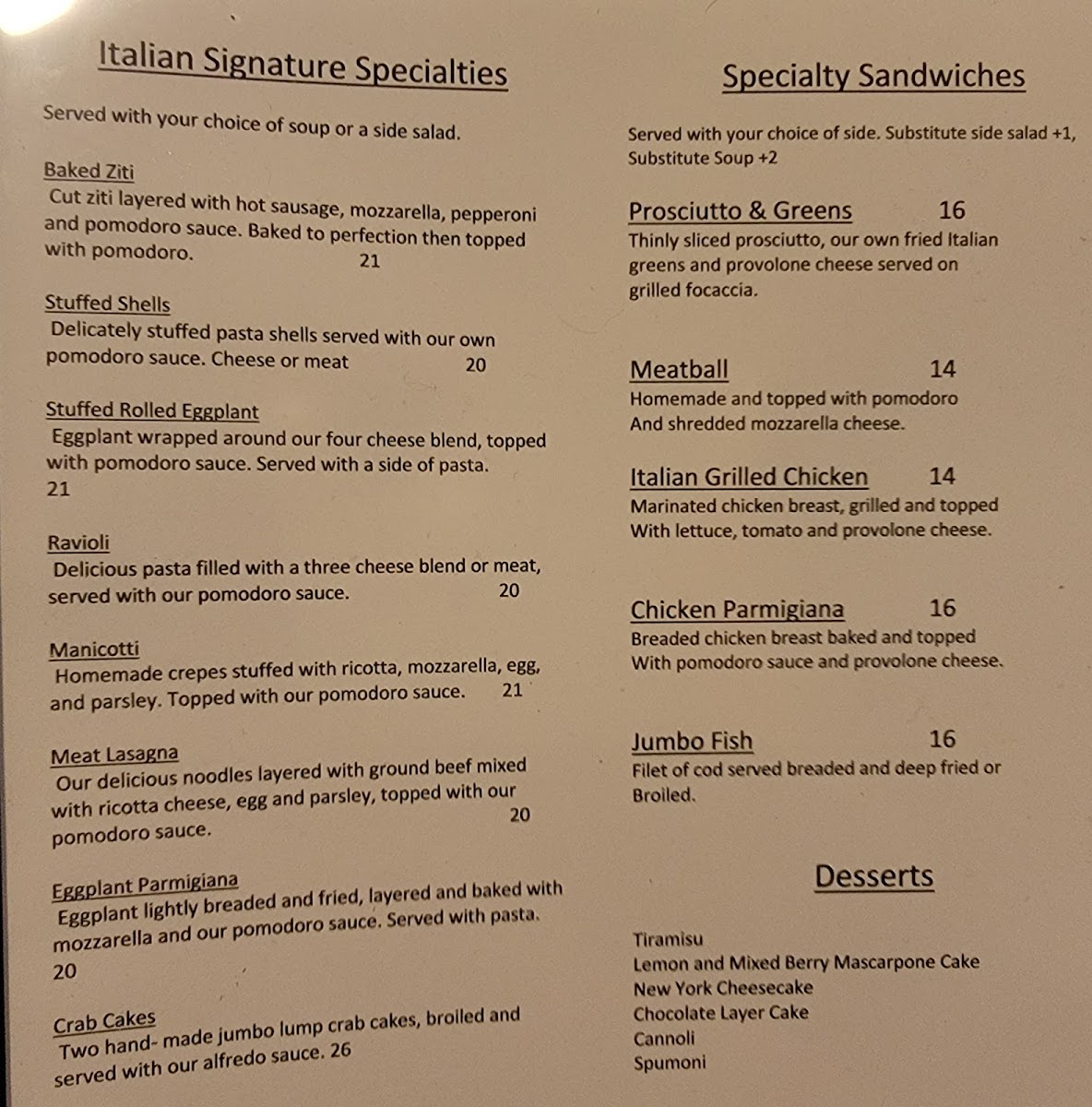 Italian Signature Specialties

Served with your choice of soup or a side salad.

Baked Ziti
Cut ziti layered with hot sausage, mozzarella, pepperoni and pomodoro sauce. Baked to perfection then topped with pomodoro. 21

Stuffed Shells
Delicately stuffed pasta shells served with our own pomodoro sauce. Cheese or meat 20

Stuffed Rolled Eggplant
Eggplant wrapped around our four cheese blend, topped with pomodoro sauce. Served with a side of pasta. 21

Ravioli
Delicious pasta filled with a three cheese blend or meat, served with our pomodoro sauce. 20

Manicotti
Homemade crepes stuffed with ricotta, mozzarella, egg, and parsley. Topped with our pomodoro sauce. 21

Meat Lasagna
Our delicious noodles layered with ground beef mixed with ricotta cheese, egg and parsley, topped with our pomodoro sauce. 20

Eggplant Parmigiana
Eggplant lightly breaded and fried, layered and baked with mozzarella and our pomodoro sauce. Served with pasta. 20

Crab Cakes
Two hand- made jumbo lump crab cakes, broiled and served with our alfredo sauce. 26

Specialty Sandwiches

Served with your choice of side. Substitute side salad +1, Substitute Soup +2

Prosciutto & Greens 16
Thinly sliced prosciutto, our own fried Italian greens and provolone cheese served on grilled focaccia.

Meatball 14
Homemade and topped with pomodoro And shredded mozzarella cheese.

Italian Grilled Chicken 14
Marinated chicken breast, grilled and topped With lettuce, tomato and provolone cheese.

Chicken Parmigiana 16
Breaded chicken breast baked and topped With pomodoro sauce and provolone cheese.

Jumbo Fish 16
Filet of cod served breaded and deep fried or Broiled.

Desserts

Tiramisu
Lemon and Mixed Berry Mascarpone Cake
New York Cheesecake
Chocolate Layer Cake
Cannoli
Spumoni